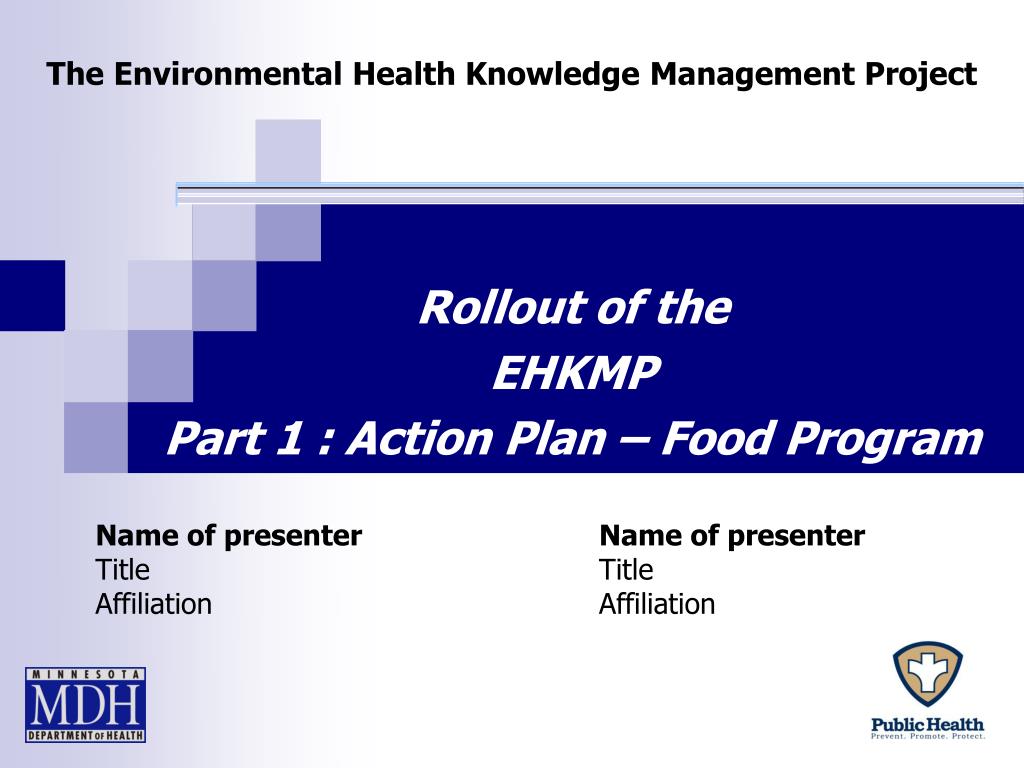 The Environmental Health Knowledge Management Project

Rollout of the
EHKMP
Part 1 : Action Plan – Food Program

Name of presenter
Title
Affiliation

Name of presenter
Title
Affiliation

MINNESOTA
MDH
DEPARTMENT OF HEALTH

Public Health
Prevent. Promote. Protect.